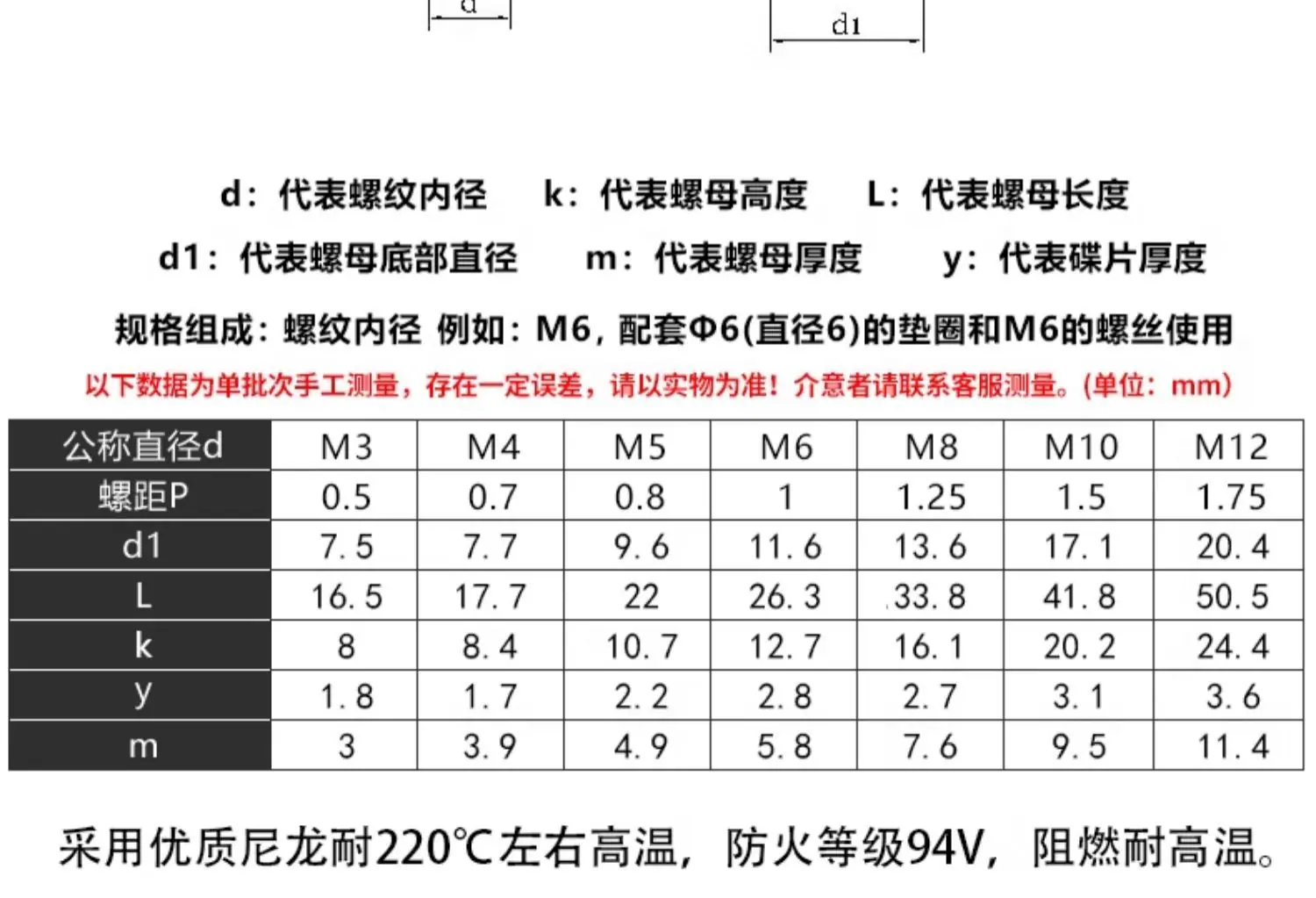 d

d1

d：代表螺纹内径　k：代表螺母高度　L：代表螺母长度

d1：代表螺母底部直径　m：代表螺母厚度　y：代表碟片厚度

规格组成：螺纹内径 例如：M6，配套Φ6(直径6)的垫圈和M6的螺丝使用

以下数据为单批次手工测量，存在一定误差，请以实物为准！介意者请联系客服测量。(单位：mm)

| 公称直径d | M3 | M4 | M5 | M6 | M8 | M10 | M12 |
|---|---|---|---|---|---|---|---|
| 螺距P | 0.5 | 0.7 | 0.8 | 1 | 1.25 | 1.5 | 1.75 |
| d1 | 7.5 | 7.7 | 9.6 | 11.6 | 13.6 | 17.1 | 20.4 |
| L | 16.5 | 17.7 | 22 | 26.3 | 33.8 | 41.8 | 50.5 |
| k | 8 | 8.4 | 10.7 | 12.7 | 16.1 | 20.2 | 24.4 |
| y | 1.8 | 1.7 | 2.2 | 2.8 | 2.7 | 3.1 | 3.6 |
| m | 3 | 3.9 | 4.9 | 5.8 | 7.6 | 9.5 | 11.4 |

采用优质尼龙耐220℃左右高温，防火等级94V，阻燃耐高温。